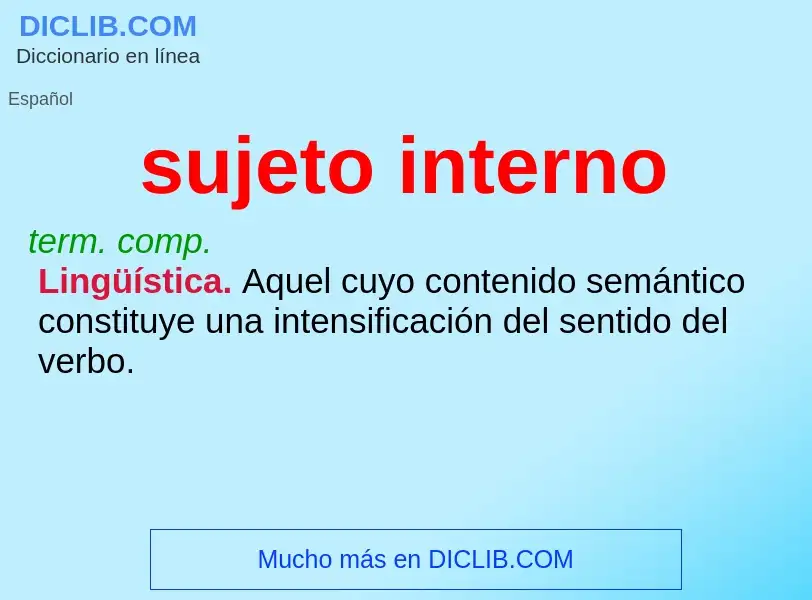 DICLIB.COM
Diccionario en línea

Español

sujeto interno

term. comp.
Lingüística. Aquel cuyo contenido semántico constituye una intensificación del sentido del verbo.

Mucho más en DICLIB.COM